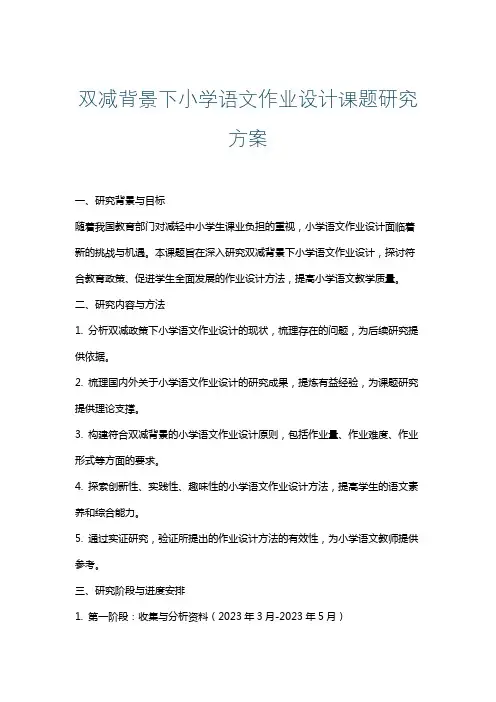 双减背景下小学语文作业设计课题研究方案

一、研究背景与目标

随着我国教育部门对减轻中小学生课业负担的重视，小学语文作业设计面临着新的挑战与机遇。本课题旨在深入研究双减背景下小学语文作业设计，探讨符合教育政策、促进学生全面发展的作业设计方法，提高小学语文教学质量。

二、研究内容与方法

1. 分析双减政策下小学语文作业设计的现状，梳理存在的问题，为后续研究提供依据。

2. 梳理国内外关于小学语文作业设计的研究成果，提炼有益经验，为课题研究提供理论支撑。

3. 构建符合双减背景的小学语文作业设计原则，包括作业量、作业难度、作业形式等方面的要求。

4. 探索创新性、实践性、趣味性的小学语文作业设计方法，提高学生的语文素养和综合能力。

5. 通过实证研究，验证所提出的作业设计方法的有效性，为小学语文教师提供参考。

三、研究阶段与进度安排

1. 第一阶段：收集与分析资料（2023 年 3 月-2023 年 5 月）